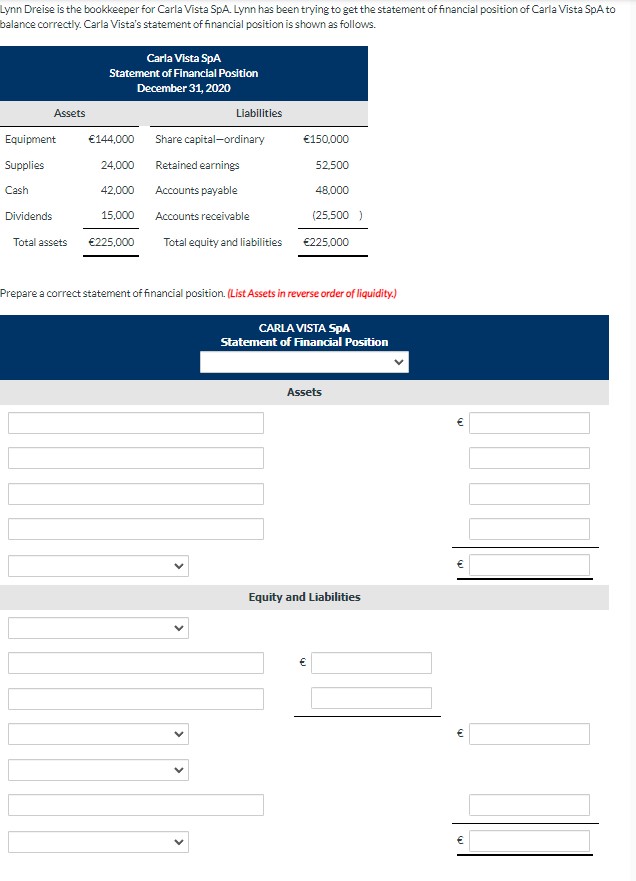 Lynn Dreise is the bookkeeper for Carla Vista SpA. Lynn has been trying to get the statement of financial position of Carla Vista SpA to balance correctly. Carla Vista's statement of financial position is shown as follows.

Carla Vista SpA
Statement of Financial Position
December 31, 2020

| Assets | | Liabilities | |
|---|---|---|---|
| Equipment | €144,000 | Share capital—ordinary | €150,000 |
| Supplies | 24,000 | Retained earnings | 52,500 |
| Cash | 42,000 | Accounts payable | 48,000 |
| Dividends | 15,000 | Accounts receivable | (25,500 ) |
| Total assets | €225,000 | Total equity and liabilities | €225,000 |

Prepare a correct statement of financial position. (List Assets in reverse order of liquidity.)

CARLA VISTA SpA
Statement of Financial Position

Assets

€

€

Equity and Liabilities

€

€

€